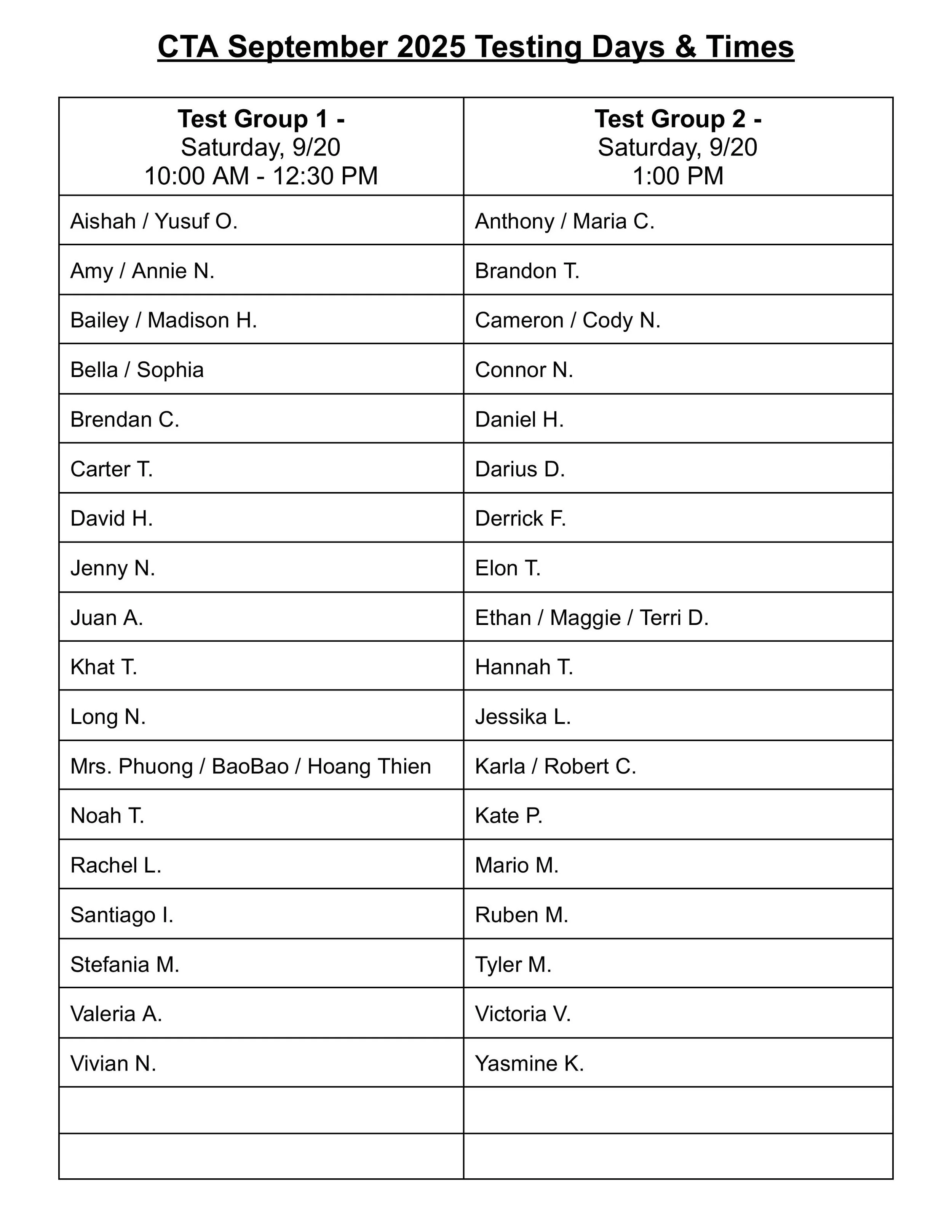 CTA September 2025 Testing Days & Times

| Test Group 1 - Saturday, 9/20 10:00 AM - 12:30 PM | Test Group 2 - Saturday, 9/20 1:00 PM |
|---|---|
| Aishah / Yusuf O. | Anthony / Maria C. |
| Amy / Annie N. | Brandon T. |
| Bailey / Madison H. | Cameron / Cody N. |
| Bella / Sophia | Connor N. |
| Brendan C. | Daniel H. |
| Carter T. | Darius D. |
| David H. | Derrick F. |
| Jenny N. | Elon T. |
| Juan A. | Ethan / Maggie / Terri D. |
| Khat T. | Hannah T. |
| Long N. | Jessika L. |
| Mrs. Phuong / BaoBao / Hoang Thien | Karla / Robert C. |
| Noah T. | Kate P. |
| Rachel L. | Mario M. |
| Santiago I. | Ruben M. |
| Stefania M. | Tyler M. |
| Valeria A. | Victoria V. |
| Vivian N. | Yasmine K. |
| | |
| | |